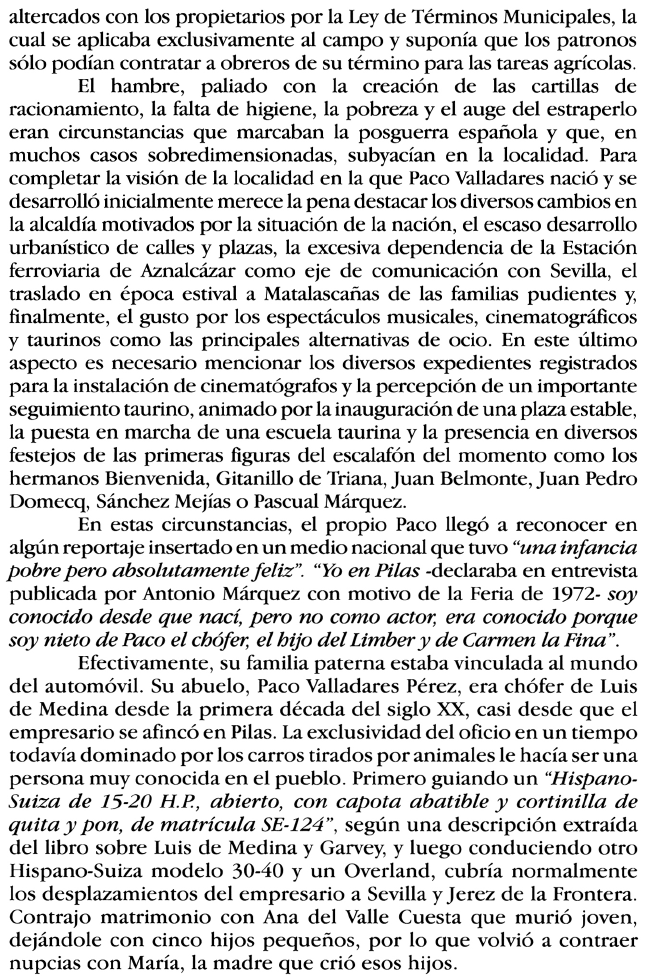 altercados con los propietarios por la Ley de Términos Municipales, la cual se aplicaba exclusivamente al campo y suponía que los patronos sólo podían contratar a obreros de su término para las tareas agrícolas.

El hambre, paliado con la creación de las cartillas de racionamiento, la falta de higiene, la pobreza y el auge del estraperlo eran circunstancias que marcaban la posguerra española y que, en muchos casos sobredimensionadas, subyacían en la localidad. Para completar la visión de la localidad en la que Paco Valladares nació y se desarrolló inicialmente merece la pena destacar los diversos cambios en la alcaldía motivados por la situación de la nación, el escaso desarrollo urbanístico de calles y plazas, la excesiva dependencia de la Estación ferroviaria de Aznalcázar como eje de comunicación con Sevilla, el traslado en época estival a Matalascañas de las familias pudientes y, finalmente, el gusto por los espectáculos musicales, cinematográficos y taurinos como las principales alternativas de ocio. En este último aspecto es necesario mencionar los diversos expedientes registrados para la instalación de cinematógrafos y la percepción de un importante seguimiento taurino, animado por la inauguración de una plaza estable, la puesta en marcha de una escuela taurina y la presencia en diversos festejos de las primeras figuras del escalafón del momento como los hermanos Bienvenida, Gitanillo de Triana, Juan Belmonte, Juan Pedro Domecq, Sánchez Mejías o Pascual Márquez.

En estas circunstancias, el propio Paco llegó a reconocer en algún reportaje insertado en un medio nacional que tuvo "una infancia pobre pero absolutamente feliz". "Yo en Pilas -declaraba en entrevista publicada por Antonio Márquez con motivo de la Feria de 1972- soy conocido desde que nací, pero no como actor, era conocido porque soy nieto de Paco el chófer, el hijo del Limber y de Carmen la Fina".

Efectivamente, su familia paterna estaba vinculada al mundo del automóvil. Su abuelo, Paco Valladares Pérez, era chófer de Luis de Medina desde la primera década del siglo XX, casi desde que el empresario se afincó en Pilas. La exclusividad del oficio en un tiempo todavía dominado por los carros tirados por animales le hacía ser una persona muy conocida en el pueblo. Primero guiando un "Hispano-Suiza de 15-20 H.P., abierto, con capota abatible y cortinilla de quita y pon, de matrícula SE-124", según una descripción extraída del libro sobre Luis de Medina y Garvey, y luego conduciendo otro Hispano-Suiza modelo 30-40 y un Overland, cubría normalmente los desplazamientos del empresario a Sevilla y Jerez de la Frontera. Contrajo matrimonio con Ana del Valle Cuesta que murió joven, dejándole con cinco hijos pequeños, por lo que volvió a contraer nupcias con María, la madre que crió esos hijos.